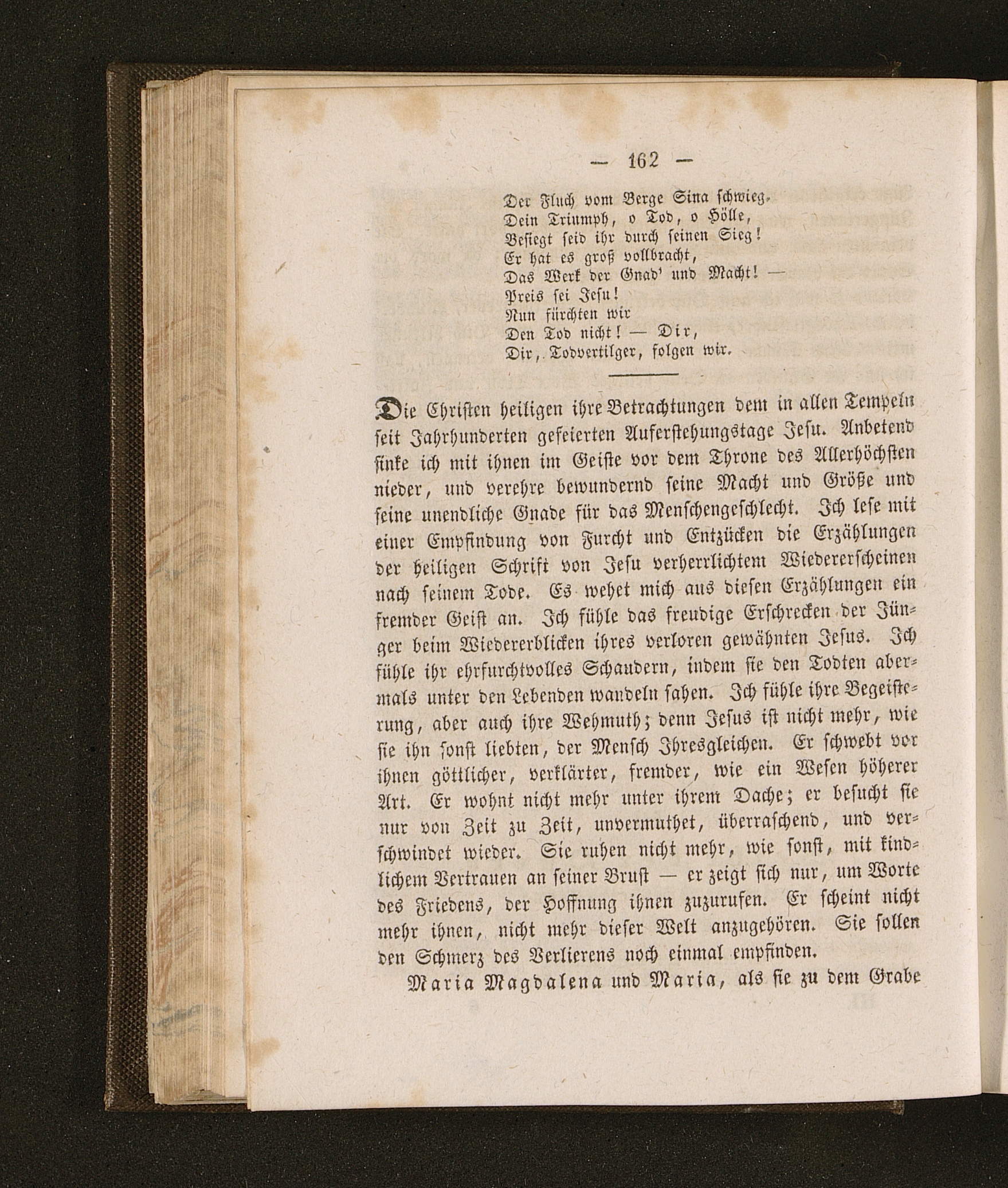 — 162 —

Der Fluch vom Berge Sina schwieg.
Dein Triumph, o Tod, o Hölle,
Besiegt seid ihr durch seinen Sieg!
Er hat es groß vollbracht,
Das Werk der Gnad' und Macht! —
Preis sei Jesu!
Nun fürchten wir
Den Tod nicht! — Dir,
Dir, Todvertilger, folgen wir.

Die Christen heiligen ihre Betrachtungen dem in allen Tempeln seit Jahrhunderten gefeierten Auferstehungstage Jesu. Anbetend sinke ich mit ihnen im Geiste vor dem Throne des Allerhöchsten nieder, und verehre bewundernd seine Macht und Größe und seine unendliche Gnade für das Menschengeschlecht. Ich lese mit einer Empfindung von Furcht und Entzücken die Erzählungen der heiligen Schrift von Jesu verherrlichtem Wiedererscheinen nach seinem Tode. Es wehet mich aus diesen Erzählungen ein fremder Geist an. Ich fühle das freudige Erschrecken der Jünger beim Wiedererblicken ihres verloren gewähnten Jesus. Ich fühle ihr ehrfurchtvolles Schaudern, indem sie den Todten abermals unter den Lebenden wandeln sahen. Ich fühle ihre Begeisterung, aber auch ihre Wehmuth; denn Jesus ist nicht mehr, wie sie ihn sonst liebten, der Mensch Ihresgleichen. Er schwebt vor ihnen göttlicher, verklärter, fremder, wie ein Wesen höherer Art. Er wohnt nicht mehr unter ihrem Dache; er besucht sie nur von Zeit zu Zeit, unvermuthet, überraschend, und verschwindet wieder. Sie ruhen nicht mehr, wie sonst, mit kindlichem Vertrauen an seiner Brust — er zeigt sich nur, um Worte des Friedens, der Hoffnung ihnen zuzurufen. Er scheint nicht mehr ihnen, nicht mehr dieser Welt anzugehören. Sie sollen den Schmerz des Verlierens noch einmal empfinden.

Maria Magdalena und Maria, als sie zu dem Grabe